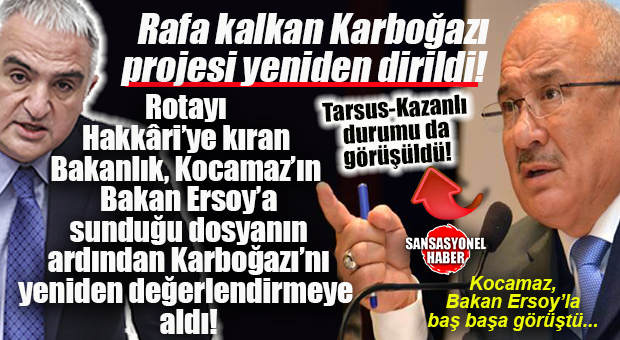 Rafa kalkan Karboğazı projesi yeniden dirildi!

Rotayı Hakkâri'ye kıran Bakanlık, Kocamaz'ın Bakan Ersoy'a sunduğu dosyanın ardından Karboğazı'nı yeniden değerlendirmeye aldı!

Tarsus-Kazanlı durumu da görüşüldü!

SANSASYONEL HABER

Kocamaz, Bakan Ersoy'la baş başa görüştü...